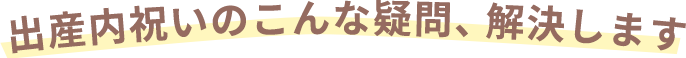 出産内祝いのこんな疑問、解決します